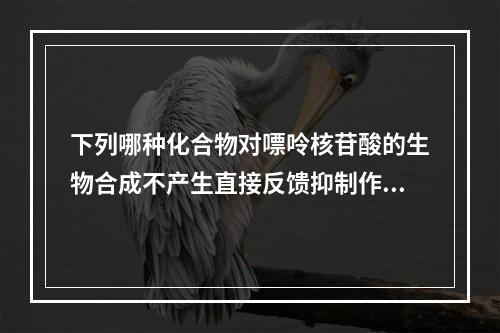 下列哪种化合物对嘌呤核苷酸的生物合成不产生直接反馈抑制作...